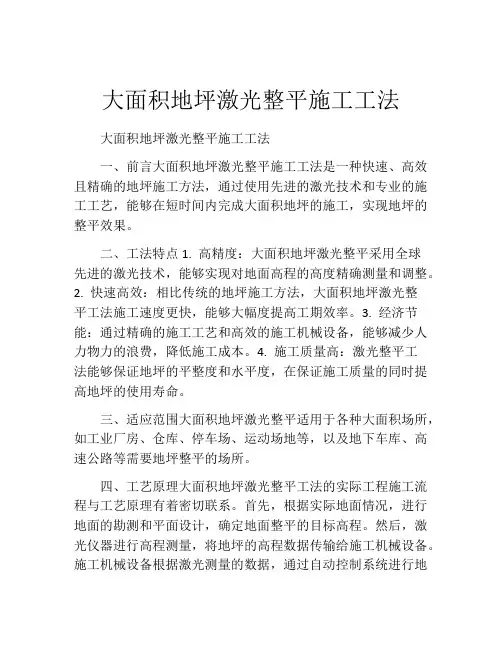 大面积地坪激光整平施工工法

大面积地坪激光整平施工工法

一、前言大面积地坪激光整平施工工法是一种快速、高效且精确的地坪施工方法，通过使用先进的激光技术和专业的施工工艺，能够在短时间内完成大面积地坪的施工，实现地坪的整平效果。

二、工法特点 1. 高精度：大面积地坪激光整平采用全球先进的激光技术，能够实现对地面高程的高度精确测量和调整。2. 快速高效：相比传统的地坪施工方法，大面积地坪激光整平工法施工速度更快，能够大幅度提高工期效率。3. 经济节能：通过精确的施工工艺和高效的施工机械设备，能够减少人力物力的浪费，降低施工成本。4. 施工质量高：激光整平工法能够保证地坪的平整度和水平度，在保证施工质量的同时提高地坪的使用寿命。

三、适应范围大面积地坪激光整平适用于各种大面积场所，如工业厂房、仓库、停车场、运动场地等，以及地下车库、高速公路等需要地坪整平的场所。

四、工艺原理大面积地坪激光整平工法的实际工程施工流程与工艺原理有着密切联系。首先，根据实际地面情况，进行地面的勘测和平面设计，确定地面整平的目标高程。然后，激光仪器进行高程测量，将地坪的高程数据传输给施工机械设备。施工机械设备根据激光测量的数据，通过自动控制系统进行地